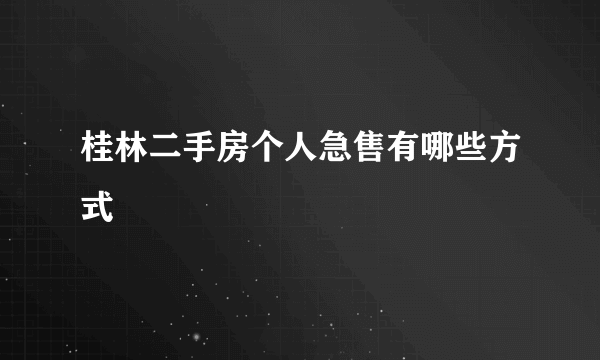 桂林二手房个人急售有哪些方式